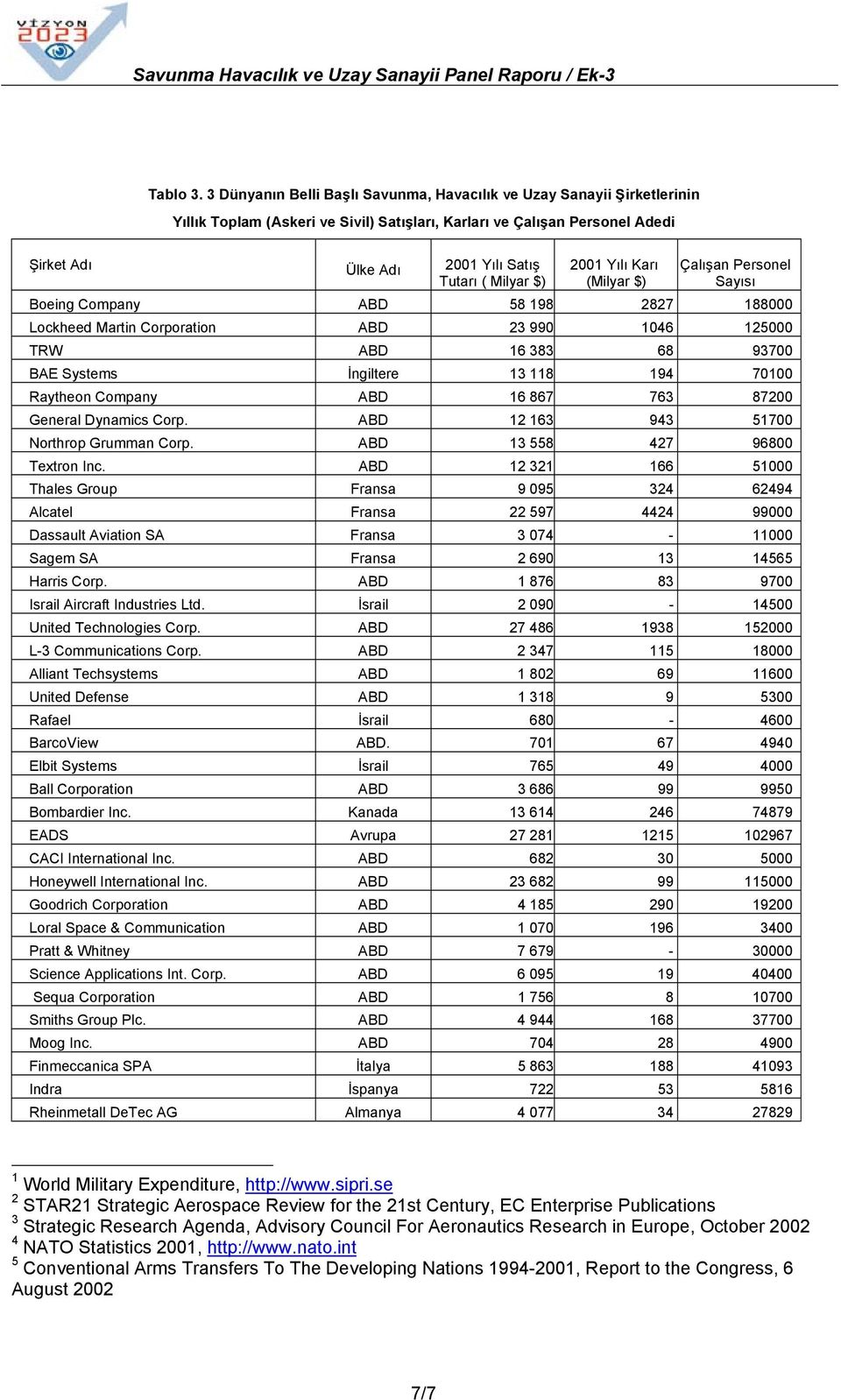 VİZYON 2023

Savunma Havacılık ve Uzay Sanayii Panel Raporu / Ek-3

Tablo 3. 3 Dünyanın Belli Başlı Savunma, Havacılık ve Uzay Sanayii Şirketlerinin Yıllık Toplam (Askeri ve Sivil) Satışları, Karları ve Çalışan Personel Adedi

| Şirket Adı | Ülke Adı | 2001 Yılı Satış Tutarı ( Milyar $) | 2001 Yılı Karı (Milyar $) | Çalışan Personel Sayısı |
|---|---|---|---|---|
| Boeing Company | ABD | 58 198 | 2827 | 188000 |
| Lockheed Martin Corporation | ABD | 23 990 | 1046 | 125000 |
| TRW | ABD | 16 383 | 68 | 93700 |
| BAE Systems | İngiltere | 13 118 | 194 | 70100 |
| Raytheon Company | ABD | 16 867 | 763 | 87200 |
| General Dynamics Corp. | ABD | 12 163 | 943 | 51700 |
| Northrop Grumman Corp. | ABD | 13 558 | 427 | 96800 |
| Textron Inc. | ABD | 12 321 | 166 | 51000 |
| Thales Group | Fransa | 9 095 | 324 | 62494 |
| Alcatel | Fransa | 22 597 | 4424 | 99000 |
| Dassault Aviation SA | Fransa | 3 074 | - | 11000 |
| Sagem SA | Fransa | 2 690 | 13 | 14565 |
| Harris Corp. | ABD | 1 876 | 83 | 9700 |
| Israil Aircraft Industries Ltd. | İsrail | 2 090 | - | 14500 |
| United Technologies Corp. | ABD | 27 486 | 1938 | 152000 |
| L-3 Communications Corp. | ABD | 2 347 | 115 | 18000 |
| Alliant Techsystems | ABD | 1 802 | 69 | 11600 |
| United Defense | ABD | 1 318 | 9 | 5300 |
| Rafael | İsrail | 680 | - | 4600 |
| BarcoView | ABD. | 701 | 67 | 4940 |
| Elbit Systems | İsrail | 765 | 49 | 4000 |
| Ball Corporation | ABD | 3 686 | 99 | 9950 |
| Bombardier Inc. | Kanada | 13 614 | 246 | 74879 |
| EADS | Avrupa | 27 281 | 1215 | 102967 |
| CACI International Inc. | ABD | 682 | 30 | 5000 |
| Honeywell International Inc. | ABD | 23 682 | 99 | 115000 |
| Goodrich Corporation | ABD | 4 185 | 290 | 19200 |
| Loral Space & Communication | ABD | 1 070 | 196 | 3400 |
| Pratt & Whitney | ABD | 7 679 | - | 30000 |
| Science Applications Int. Corp. | ABD | 6 095 | 19 | 40400 |
| Sequa Corporation | ABD | 1 756 | 8 | 10700 |
| Smiths Group Plc. | ABD | 4 944 | 168 | 37700 |
| Moog Inc. | ABD | 704 | 28 | 4900 |
| Finmeccanica SPA | İtalya | 5 863 | 188 | 41093 |
| Indra | İspanya | 722 | 53 | 5816 |
| Rheinmetall DeTec AG | Almanya | 4 077 | 34 | 27829 |

$^1$ World Military Expenditure, http://www.sipri.se
$^2$ STAR21 Strategic Aerospace Review for the 21st Century, EC Enterprise Publications
$^3$ Strategic Research Agenda, Advisory Council For Aeronautics Research in Europe, October 2002
$^4$ NATO Statistics 2001, http://www.nato.int
$^5$ Conventional Arms Transfers To The Developing Nations 1994-2001, Report to the Congress, 6 August 2002

7/7